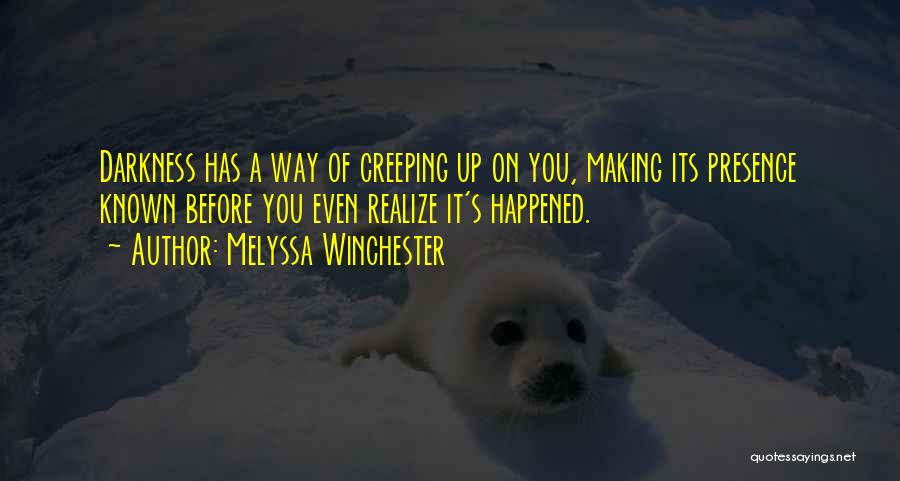 Darkness has a way of creeping up on you, making its presence known before you even realize it's happened.
~ Author: Melyssa Winchester

quotessayings.net